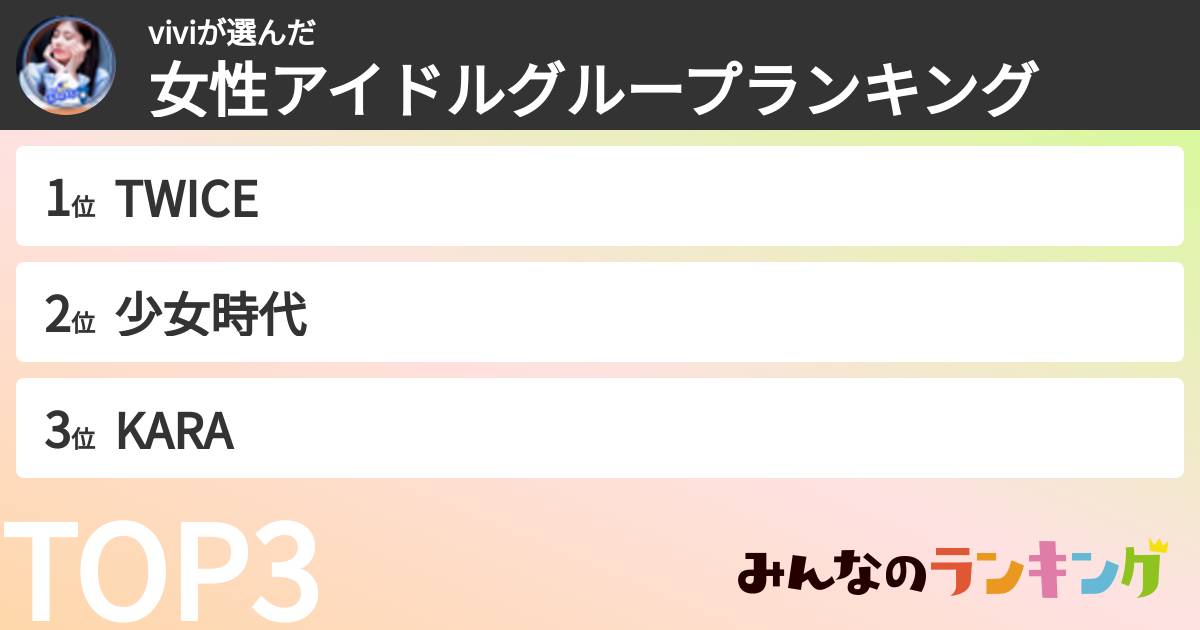 viviが選んだ
女性アイドルグループランキング

1位 TWICE

2位 少女時代

3位 KARA

TOP3

みんなのランキング